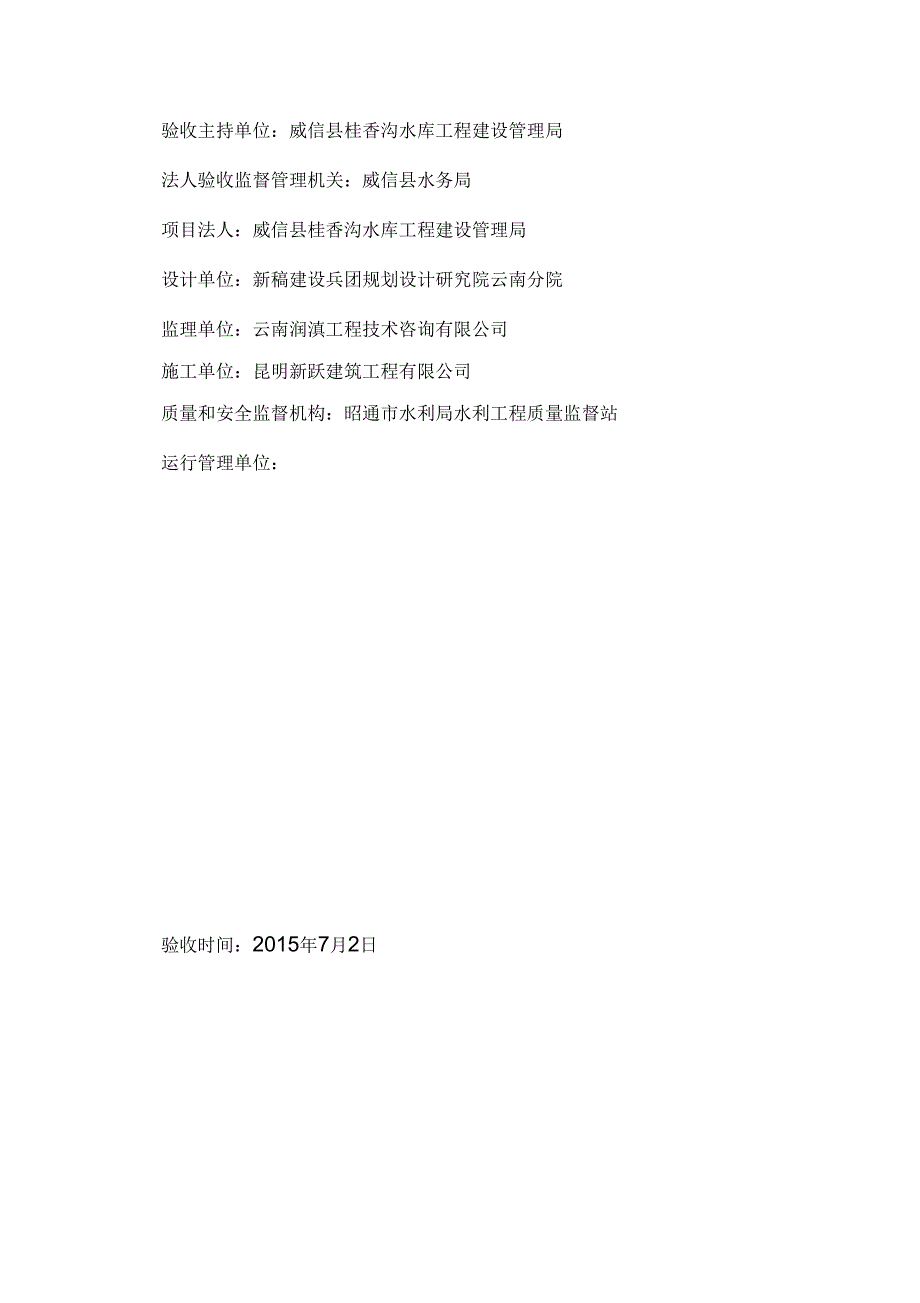 验收主持单位：威信县桂香沟水库工程建设管理局

法人验收监督管理机关：威信县水务局

项目法人：威信县桂香沟水库工程建设管理局

设计单位：新稿建设兵团规划设计研究院云南分院

监理单位：云南润滇工程技术咨询有限公司

施工单位：昆明新跃建筑工程有限公司

质量和安全监督机构：昭通市水利局水利工程质量监督站

运行管理单位：

验收时间：2015年7月2日